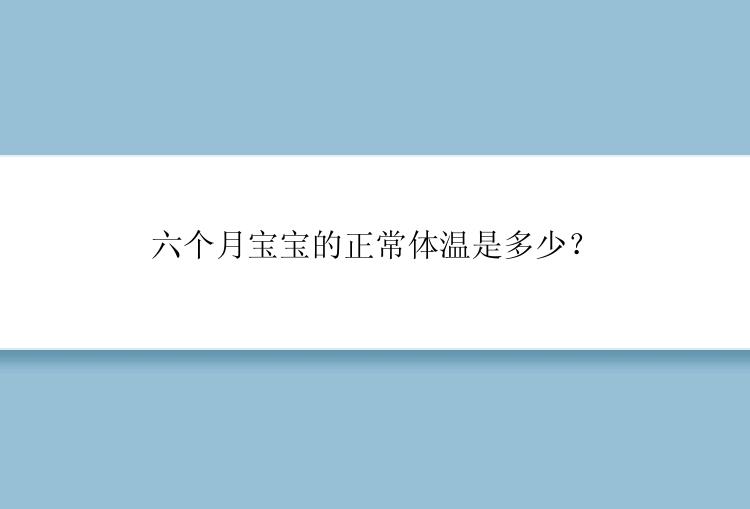 六个月宝宝的正常体温是多少？